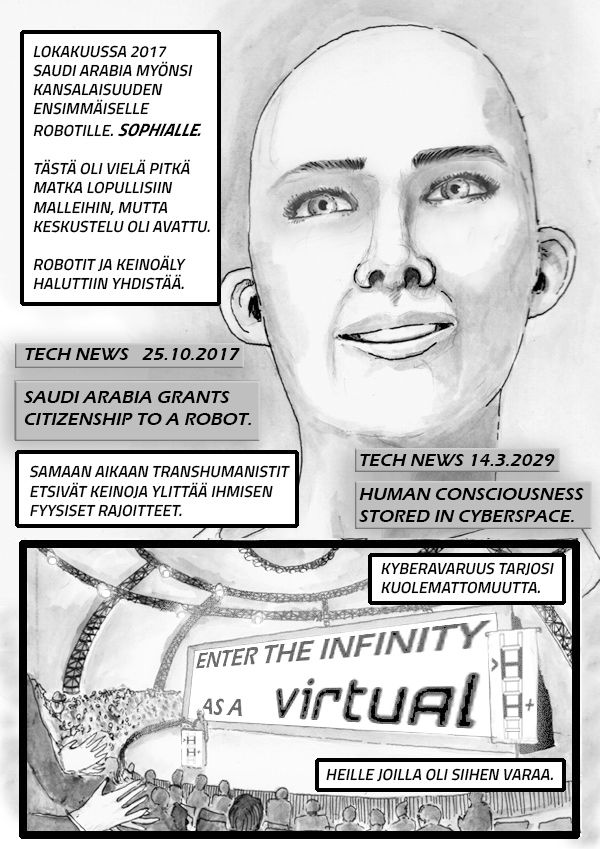 LOKAKUUSSA 2017 SAUDI ARABIA MYÖNSI KANSALAISUUDEN ENSIMMÄISELLE ROBOTILLE. SOPHIALLE.

TÄSTÄ OLI VIELÄ PITKÄ MATKA LOPULLISIIN MALLEIHIN, MUTTA KESKUSTELU OLI AVATTU.

ROBOTIT JA KEINOÄLY HALUTTIIN YHDISTÄÄ.

TECH NEWS 25.10.2017

SAUDI ARABIA GRANTS CITIZENSHIP TO A ROBOT.

SAMAAN AIKAAN TRANSHUMANISTIT ETSIVÄT KEINOJA YLITTÄÄ IHMISEN FYYSISET RAJOITTEET.

TECH NEWS 14.3.2029

HUMAN CONSCIOUSNESS STORED IN CYBERSPACE.

KYBERAVARUUS TARJOSI KUOLEMATTOMUUTTA.

ENTER THE INFINITY AS A virtual

H+

H+

H+

HEILLE JOILLA OLI SIIHEN VARAA.